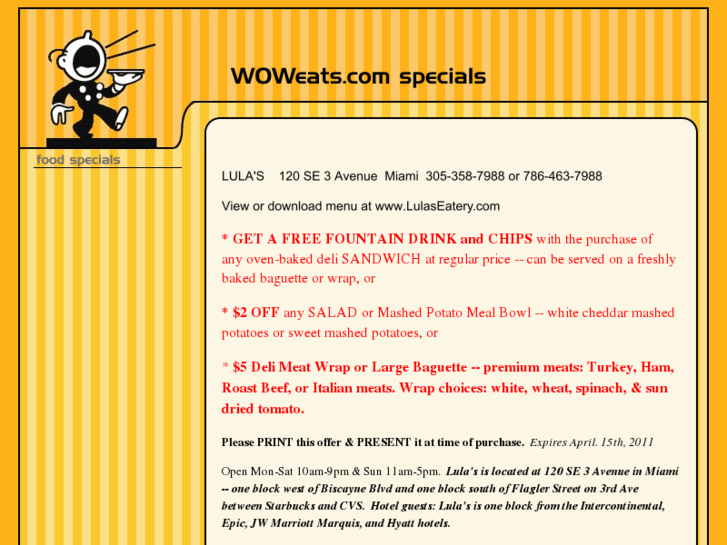 WOWeats.com specials

food specials

LULA'S 120 SE 3 Avenue Miami 305-358-7988 or 786-463-7988

View or download menu at www.LulasEatery.com

* GET A FREE FOUNTAIN DRINK and CHIPS with the purchase of any oven-baked deli SANDWICH at regular price -- can be served on a freshly baked baguette or wrap, or

* $2 OFF any SALAD or Mashed Potato Meal Bowl -- white cheddar mashed potatoes or sweet mashed potatoes, or

* $5 Deli Meat Wrap or Large Baguette -- premium meats: Turkey, Ham, Roast Beef, or Italian meats. Wrap choices: white, wheat, spinach, & sun dried tomato.

Please PRINT this offer & PRESENT it at time of purchase. Expires April. 15th, 2011

Open Mon-Sat 10am-9pm & Sun 11am-5pm. Lula's is located at 120 SE 3 Avenue in Miami -- one block west of Biscayne Blvd and one block south of Flagler Street on 3rd Ave between Starbucks and CVS. Hotel guests: Lula's is one block from the Intercontinental, Epic, JW Marriott Marquis, and Hyatt hotels.